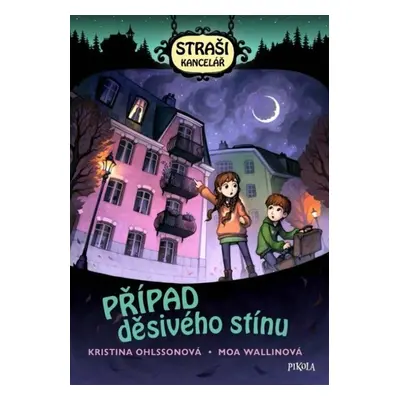 STRAŠI
KANCELÁŘ

PŘÍPAD
děsivého stínu

KRISTINA OHLSSONOVÁ • MOA WALLINOVÁ

PIKOLA